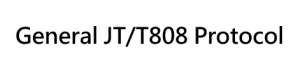 General JT/T808 Protocol